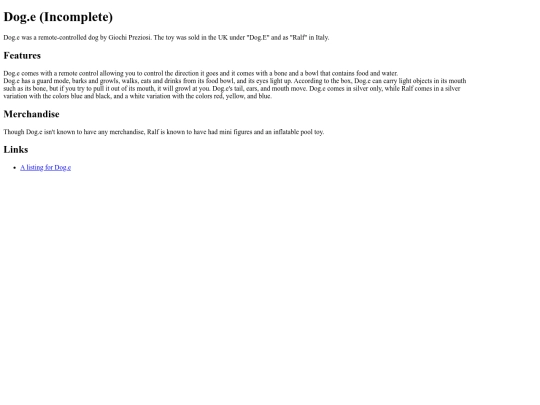 Dog.e (Incomplete)

Dog.e was a remote-controlled dog by Giochi Preziosi. The toy was sold in the UK under "Dog.E" and as "Ralf" in Italy.

Features

Dog.e comes with a remote control allowing you to control the direction it goes and it comes with a bone and a bowl that contains food and water.
Dog.e has a guard mode, barks and growls, walks, eats and drinks from its food bowl, and its eyes light up. According to the box, Dog.e can carry light objects in its mouth such as its bone, but if you try to pull it out of its mouth, it will growl at you. Dog.e's tail, ears, and mouth move. Dog.e comes in silver only, while Ralf comes in a silver variation with the colors blue and black, and a white variation with the colors red, yellow, and blue.

Merchandise

Though Dog.e isn't known to have any merchandise, Ralf is known to have had mini figures and an inflatable pool toy.

Links

• A listing for Dog.e